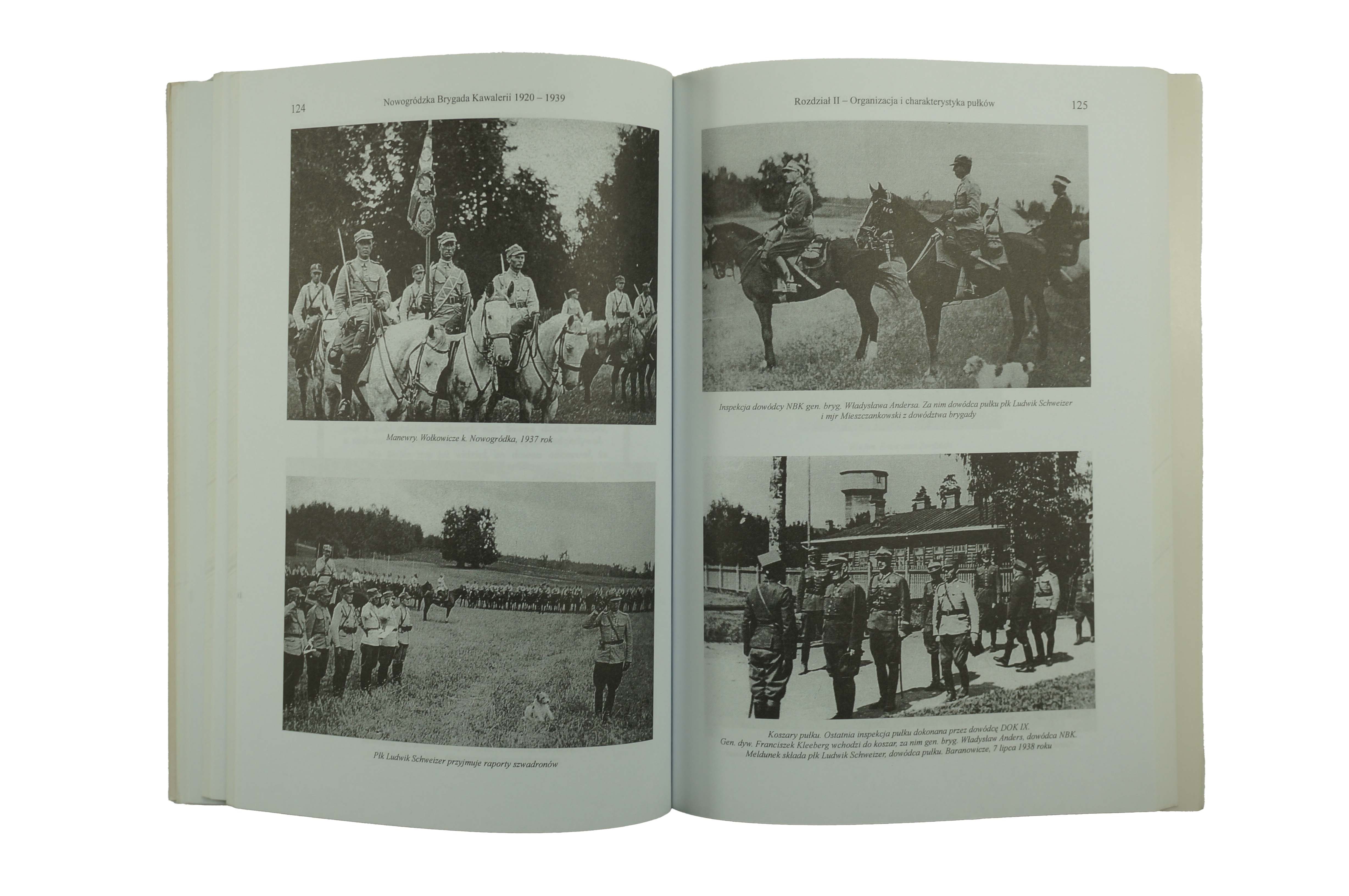 124

Nowogródzka Brygada Kawalerii 1920 – 1939

Manewry. Wołkowicze k. Nowogródka, 1937 rok

Płk Ludwik Schweizer przyjmuje raporty szwadronów

Rozdział II – Organizacja i charakterystyka pułków

125

Inspekcja dowódcy NBK gen. bryg. Władysława Andersa. Za nim dowódca pułku płk Ludwik Schweizer i mjr Mieszczankowski z dowództwa brygady

Koszary pułku. Ostatnia inspekcja pułku dokonana przez dowódcę DOK IX. Gen. dyw. Franciszek Kleeberg wchodzi do koszar, za nim gen. bryg. Władysław Anders, dowódca NBK. Meldunek składa płk Ludwik Schweizer, dowódca pułku. Baranowicze, 7 lipca 1938 roku